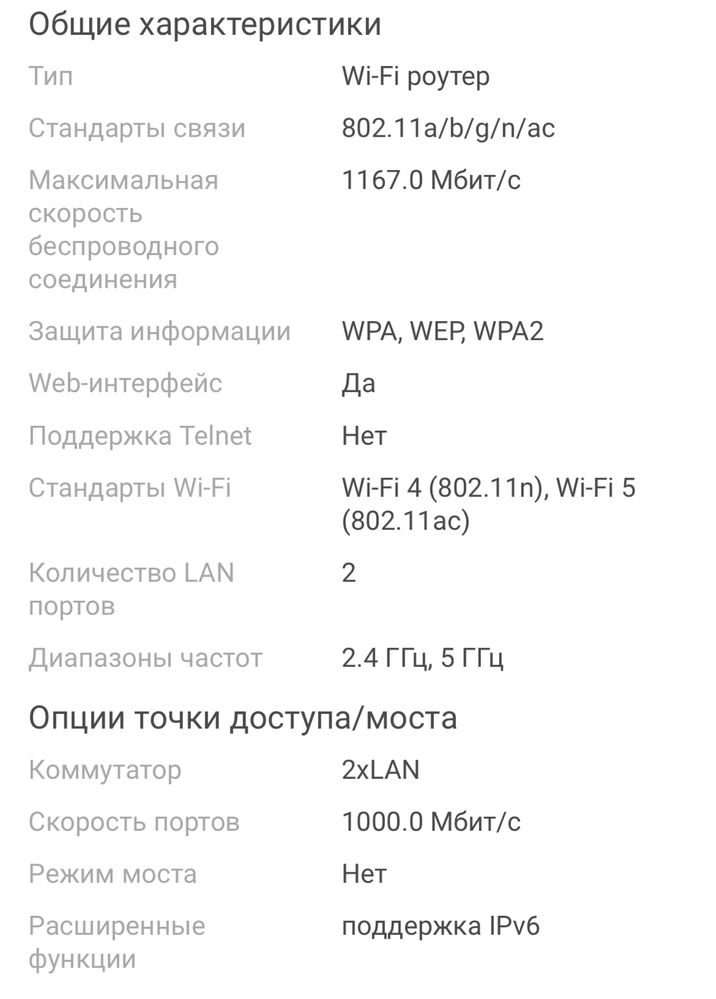 Общие характеристики

| | |
|---|---|
| Тип | Wi-Fi роутер |
| Стандарты связи | 802.11a/b/g/n/ac |
| Максимальная скорость беспроводного соединения | 1167.0 Мбит/с |
| Защита информации | WPA, WEP, WPA2 |
| Web-интерфейс | Да |
| Поддержка Telnet | Нет |
| Стандарты Wi-Fi | Wi-Fi 4 (802.11n), Wi-Fi 5 (802.11ac) |
| Количество LAN портов | 2 |
| Диапазоны частот | 2.4 ГГц, 5 ГГц |

Опции точки доступа/моста

| | |
|---|---|
| Коммутатор | 2xLAN |
| Скорость портов | 1000.0 Мбит/с |
| Режим моста | Нет |
| Расширенные функции | поддержка IPv6 |